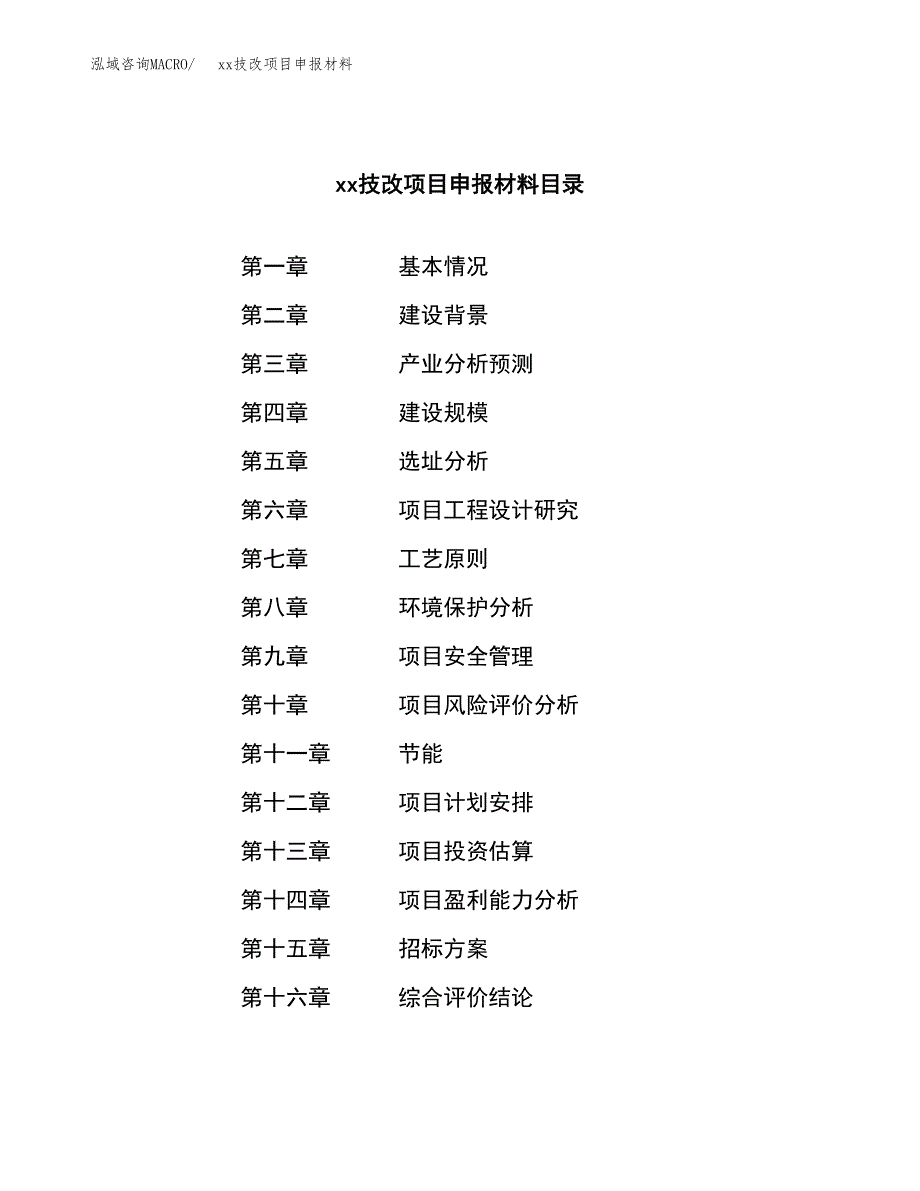 泓域咨询MACRO/　xx技改项目申报材料

xx技改项目申报材料目录

第一章　基本情况
第二章　建设背景
第三章　产业分析预测
第四章　建设规模
第五章　选址分析
第六章　项目工程设计研究
第七章　工艺原则
第八章　环境保护分析
第九章　项目安全管理
第十章　项目风险评价分析
第十一章　节能
第十二章　项目计划安排
第十三章　项目投资估算
第十四章　项目盈利能力分析
第十五章　招标方案
第十六章　综合评价结论